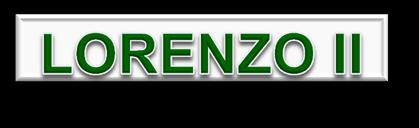 LORENZO II